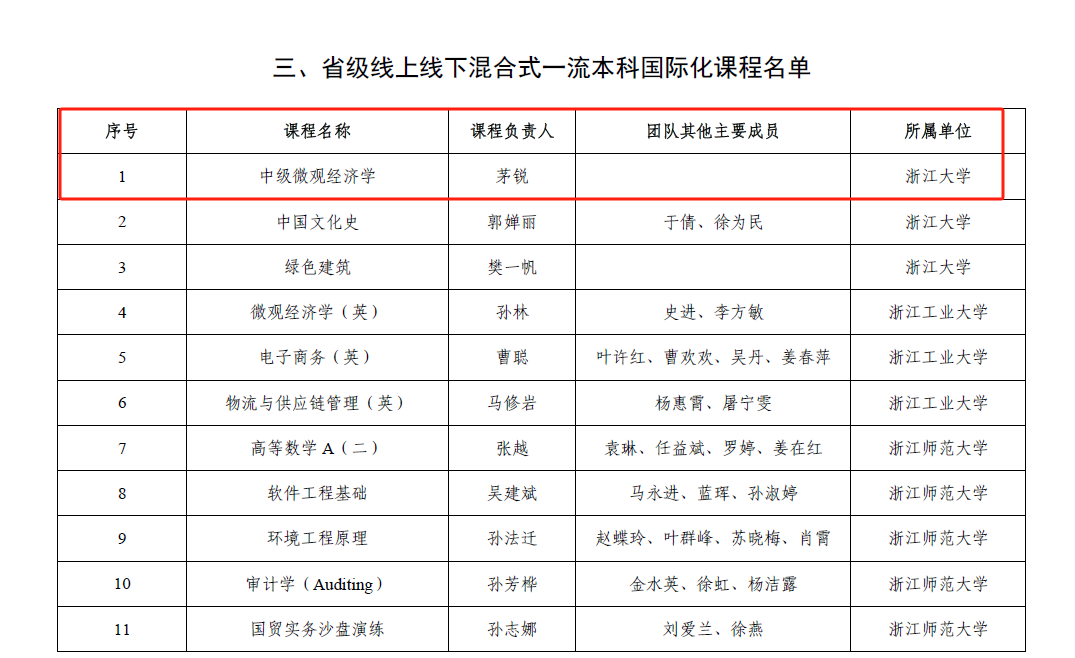 三、省级线上线下混合式一流本科国际化课程名单

| 序号 | 课程名称 | 课程负责人 | 团队其他主要成员 | 所属单位 |
|---|---|---|---|---|
| 1 | 中级微观经济学 | 茅锐 | | 浙江大学 |
| 2 | 中国文化史 | 郭婵丽 | 于倩、徐为民 | 浙江大学 |
| 3 | 绿色建筑 | 樊一帆 | | 浙江大学 |
| 4 | 微观经济学（英） | 孙林 | 史进、李方敏 | 浙江工业大学 |
| 5 | 电子商务（英） | 曹聪 | 叶许红、曹欢欢、吴丹、姜春萍 | 浙江工业大学 |
| 6 | 物流与供应链管理（英） | 马修岩 | 杨惠霄、屠宁雯 | 浙江工业大学 |
| 7 | 高等数学 A（二） | 张越 | 袁琳、任益斌、罗婷、姜在红 | 浙江师范大学 |
| 8 | 软件工程基础 | 吴建斌 | 马永进、蓝珲、孙淑婷 | 浙江师范大学 |
| 9 | 环境工程原理 | 孙法迁 | 赵蝶玲、叶群峰、苏晓梅、肖霄 | 浙江师范大学 |
| 10 | 审计学（Auditing） | 孙芳桦 | 金水英、徐虹、杨洁露 | 浙江师范大学 |
| 11 | 国贸实务沙盘演练 | 孙志娜 | 刘爱兰、徐燕 | 浙江师范大学 |